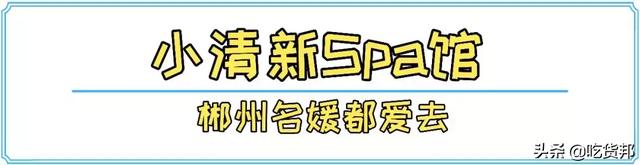 小清新Spa馆

郴州名媛都爱去

头条 @吃货邦